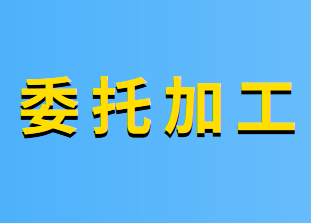 委托加工